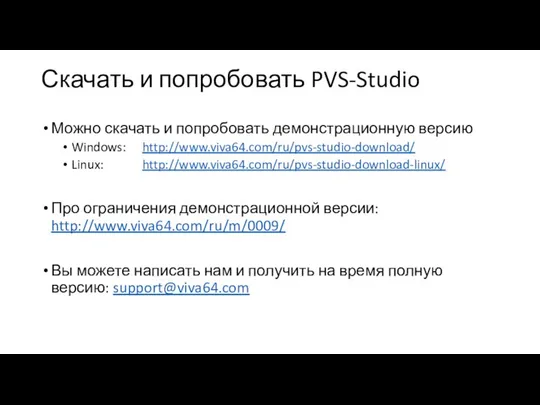 Скачать и попробовать PVS-Studio

• Можно скачать и попробовать демонстрационную версию
  • Windows: http://www.viva64.com/ru/pvs-studio-download/
  • Linux: http://www.viva64.com/ru/pvs-studio-download-linux/

• Про ограничения демонстрационной версии: http://www.viva64.com/ru/m/0009/

• Вы можете написать нам и получить на время полную версию: support@viva64.com